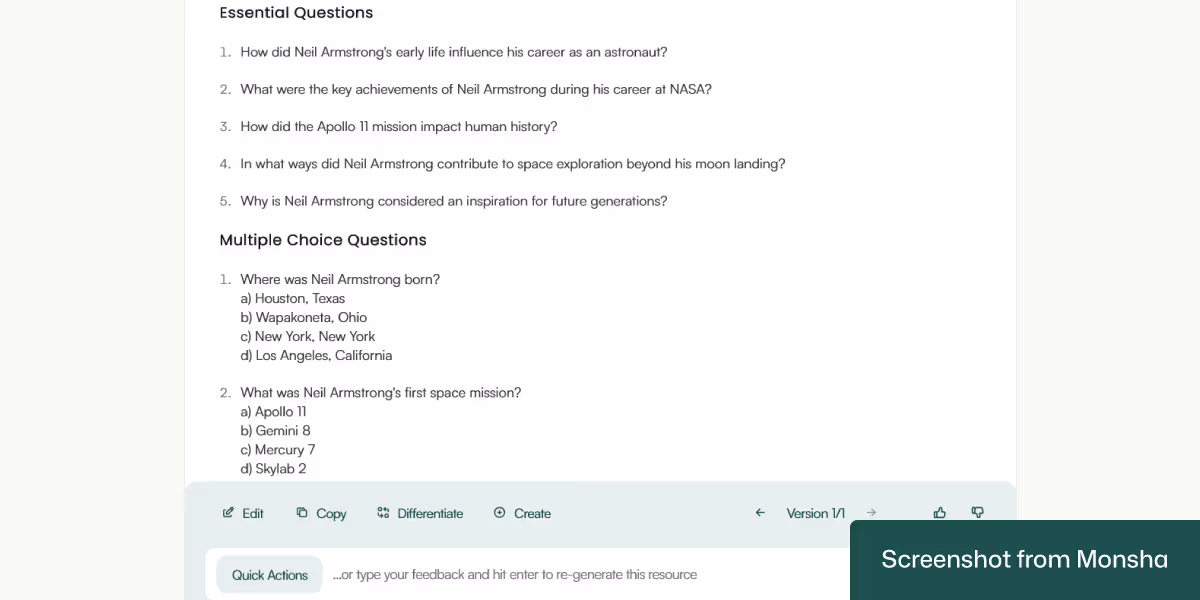 Essential Questions

1. How did Neil Armstrong's early life influence his career as an astronaut?

2. What were the key achievements of Neil Armstrong during his career at NASA?

3. How did the Apollo 11 mission impact human history?

4. In what ways did Neil Armstrong contribute to space exploration beyond his moon landing?

5. Why is Neil Armstrong considered an inspiration for future generations?

Multiple Choice Questions

1. Where was Neil Armstrong born?
a) Houston, Texas
b) Wapakoneta, Ohio
c) New York, New York
d) Los Angeles, California

2. What was Neil Armstrong's first space mission?
a) Apollo 11
b) Gemini 8
c) Mercury 7
d) Skylab 2

Edit Copy Differentiate Create Version 1/1

Quick Actions ...or type your feedback and hit enter to re-generate this resource

Screenshot from Monsha